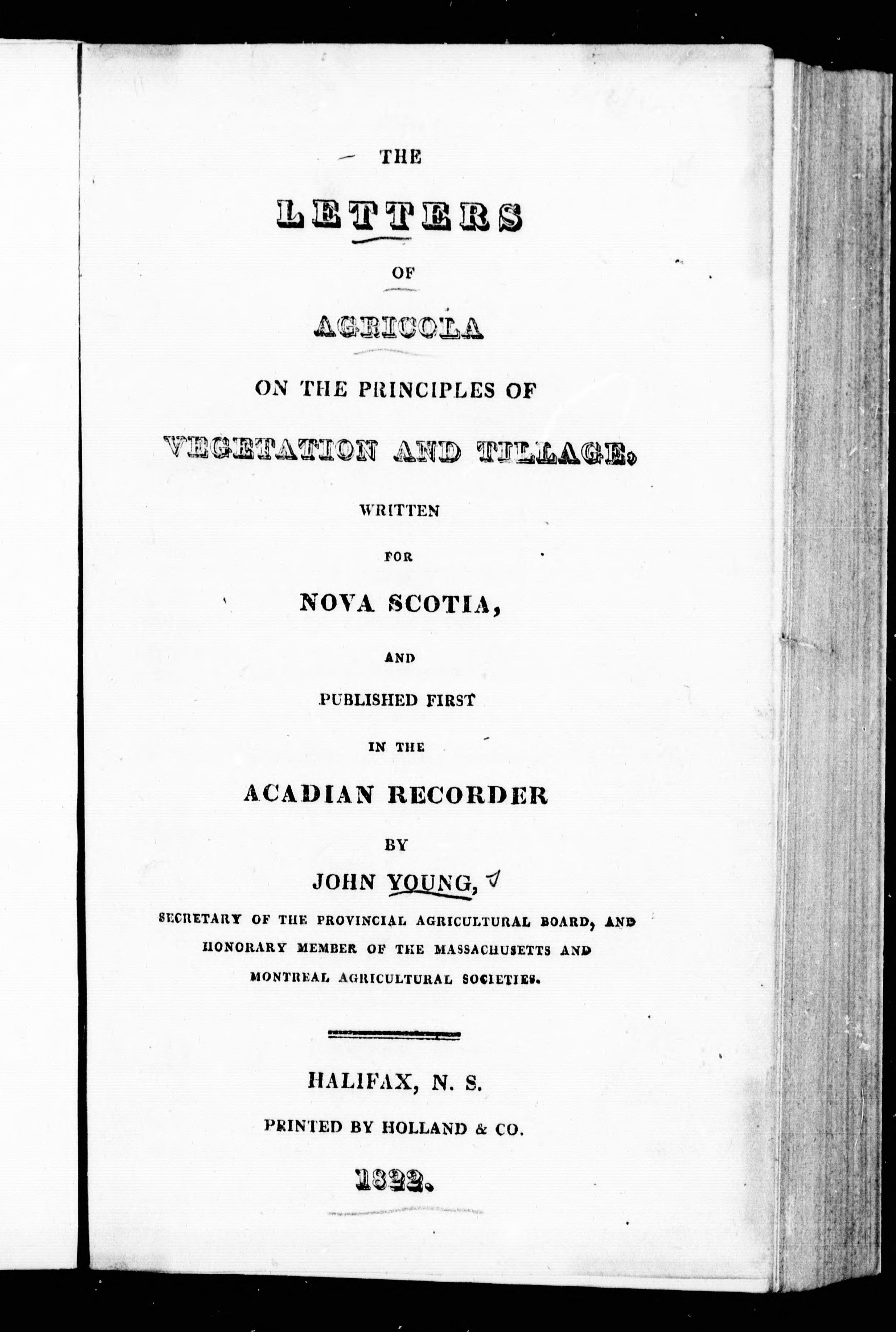 THE

LETTERS

OF

AGRICOLA

ON THE PRINCIPLES OF

VEGETATION AND TILLAGE,

WRITTEN

FOR

NOVA SCOTIA,

AND

PUBLISHED FIRST

IN THE

ACADIAN RECORDER

BY

JOHN YOUNG,

SECRETARY OF THE PROVINCIAL AGRICULTURAL BOARD, AND HONORARY MEMBER OF THE MASSACHUSETTS AND MONTREAL AGRICULTURAL SOCIETIES.

HALIFAX, N. S.

PRINTED BY HOLLAND & CO.

1822.